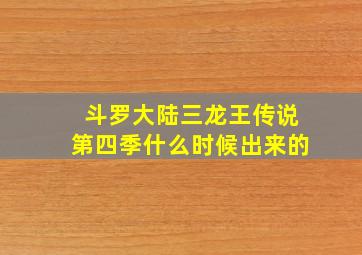 斗罗大陆三龙王传说
第四季什么时候出来的